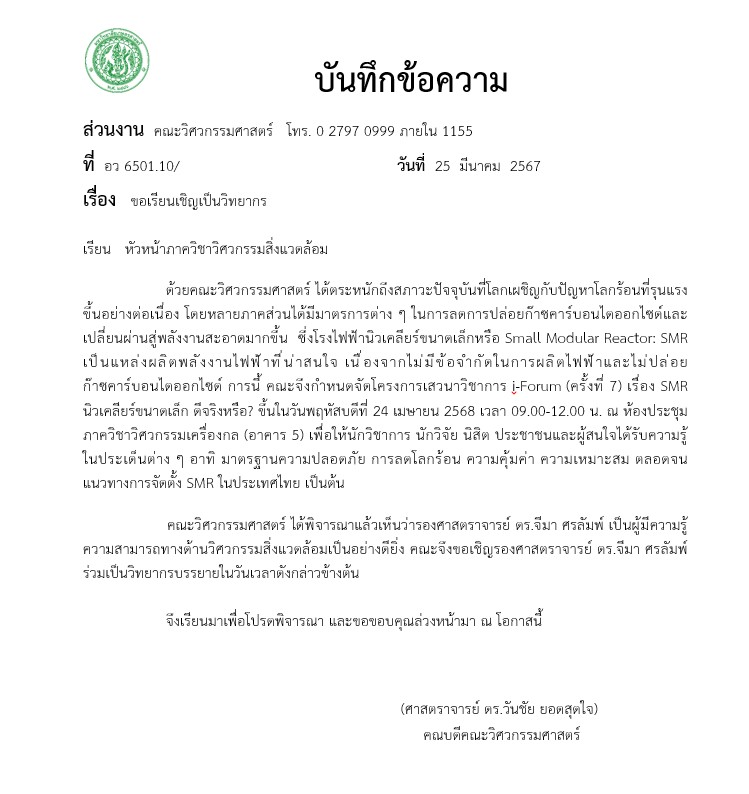 บันทึกข้อความ

ส่วนงาน คณะวิศวกรรมศาสตร์ โทร. 0 2797 0999 ภายใน 1155

ที่ อว 6501.10/ วันที่ 25 มีนาคม 2567

เรื่อง ขอเรียนเชิญเป็นวิทยากร

เรียน หัวหน้าภาควิชาวิศวกรรมสิ่งแวดล้อม

ด้วยคณะวิศวกรรมศาสตร์ ได้ตระหนักถึงสภาวะปัจจุบันที่โลกเผชิญกับปัญหาโลกร้อนที่รุนแรงขึ้นอย่างต่อเนื่อง โดยหลายภาคส่วนได้มีมาตรการต่าง ๆ ในการลดการปล่อยก๊าซคาร์บอนไดออกไซด์และเปลี่ยนผ่านสู่พลังงานสะอาดมากขึ้น ซึ่งโรงไฟฟ้านิวเคลียร์ขนาดเล็กหรือ Small Modular Reactor: SMR เป็นแหล่งผลิตพลังงานไฟฟ้าที่น่าสนใจ เนื่องจากไม่มีข้อจำกัดในการผลิตไฟฟ้าและไม่ปล่อยก๊าซคาร์บอนไดออกไซด์ การนี้ คณะจึงกำหนดจัดโครงการเสวนาวิชาการ i-Forum (ครั้งที่ 7) เรื่อง SMR นิวเคลียร์ขนาดเล็ก ดีจริงหรือ? ขึ้นในวันพฤหัสบดีที่ 24 เมษายน 2568 เวลา 09.00-12.00 น. ณ ห้องประชุมภาควิชาวิศวกรรมเครื่องกล (อาคาร 5) เพื่อให้นักวิชาการ นักวิจัย นิสิต ประชาชนและผู้สนใจได้รับความรู้ในประเด็นต่าง ๆ อาทิ มาตรฐานความปลอดภัย การลดโลกร้อน ความคุ้มค่า ความเหมาะสม ตลอดจนแนวทางการจัดตั้ง SMR ในประเทศไทย เป็นต้น

คณะวิศวกรรมศาสตร์ ได้พิจารณาแล้วเห็นว่ารองศาสตราจารย์ ดร.จีมา ศรลัมพ์ เป็นผู้มีความรู้ความสามารถทางด้านวิศวกรรมสิ่งแวดล้อมเป็นอย่างดียิ่ง คณะจึงขอเชิญรองศาสตราจารย์ ดร.จีมา ศรลัมพ์ ร่วมเป็นวิทยากรบรรยายในวันเวลาดังกล่าวข้างต้น

จึงเรียนมาเพื่อโปรดพิจารณา และขอขอบคุณล่วงหน้ามา ณ โอกาสนี้

(ศาสตราจารย์ ดร.วันชัย ยอดสุดใจ)
คณบดีคณะวิศวกรรมศาสตร์